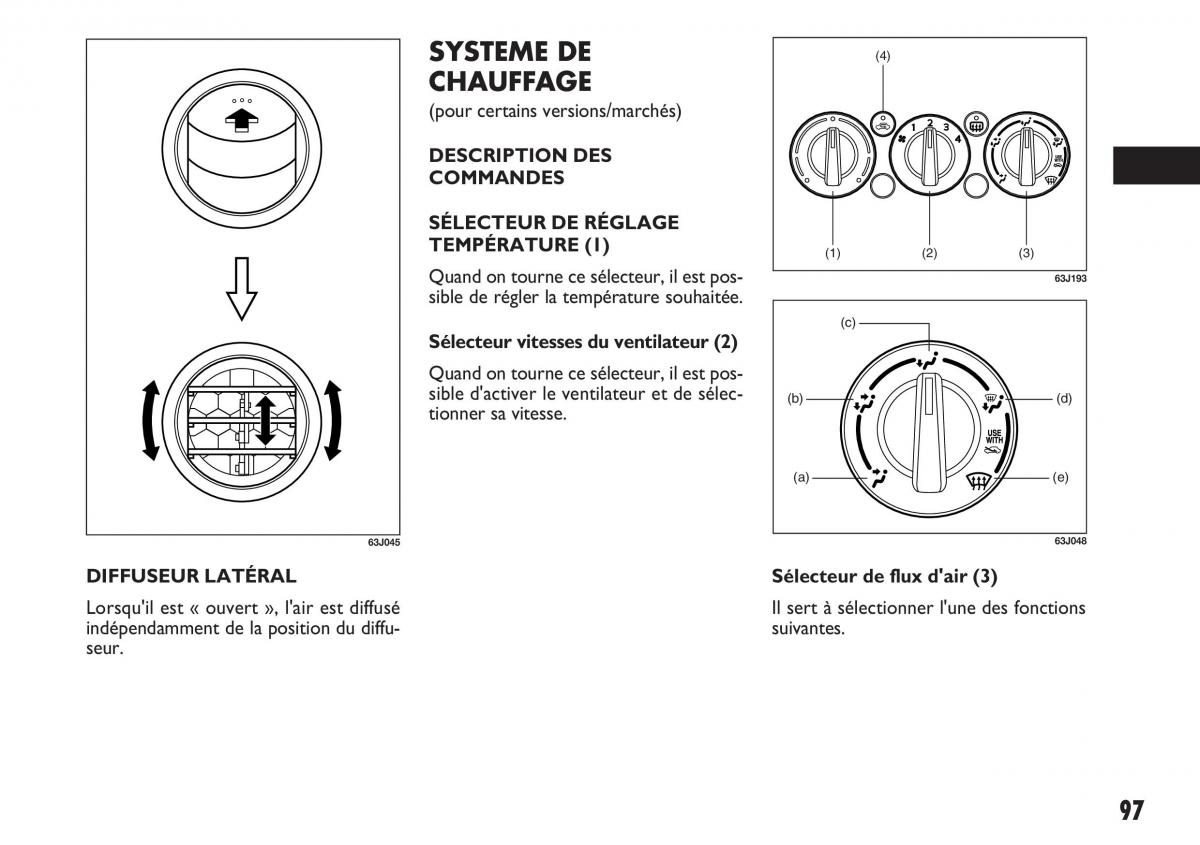 63J045

DIFFUSEUR LATÉRAL

Lorsqu'il est « ouvert », l'air est diffusé indépendamment de la position du diffuseur.

SYSTEME DE CHAUFFAGE

(pour certains versions/marchés)

DESCRIPTION DES COMMANDES

SÉLECTEUR DE RÉGLAGE TEMPÉRATURE (1)

Quand on tourne ce sélecteur, il est possible de régler la température souhaitée.

Sélecteur vitesses du ventilateur (2)

Quand on tourne ce sélecteur, il est possible d'activer le ventilateur et de sélectionner sa vitesse.

(4)
1 2 3 4
(1) (2) (3)
63J193

(c)
(b)
(d)
USE WITH
(a)
(e)
63J048

Sélecteur de flux d'air (3)

Il sert à sélectionner l'une des fonctions suivantes.

97